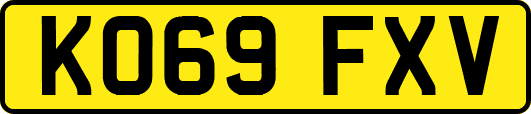 KO69 FXV